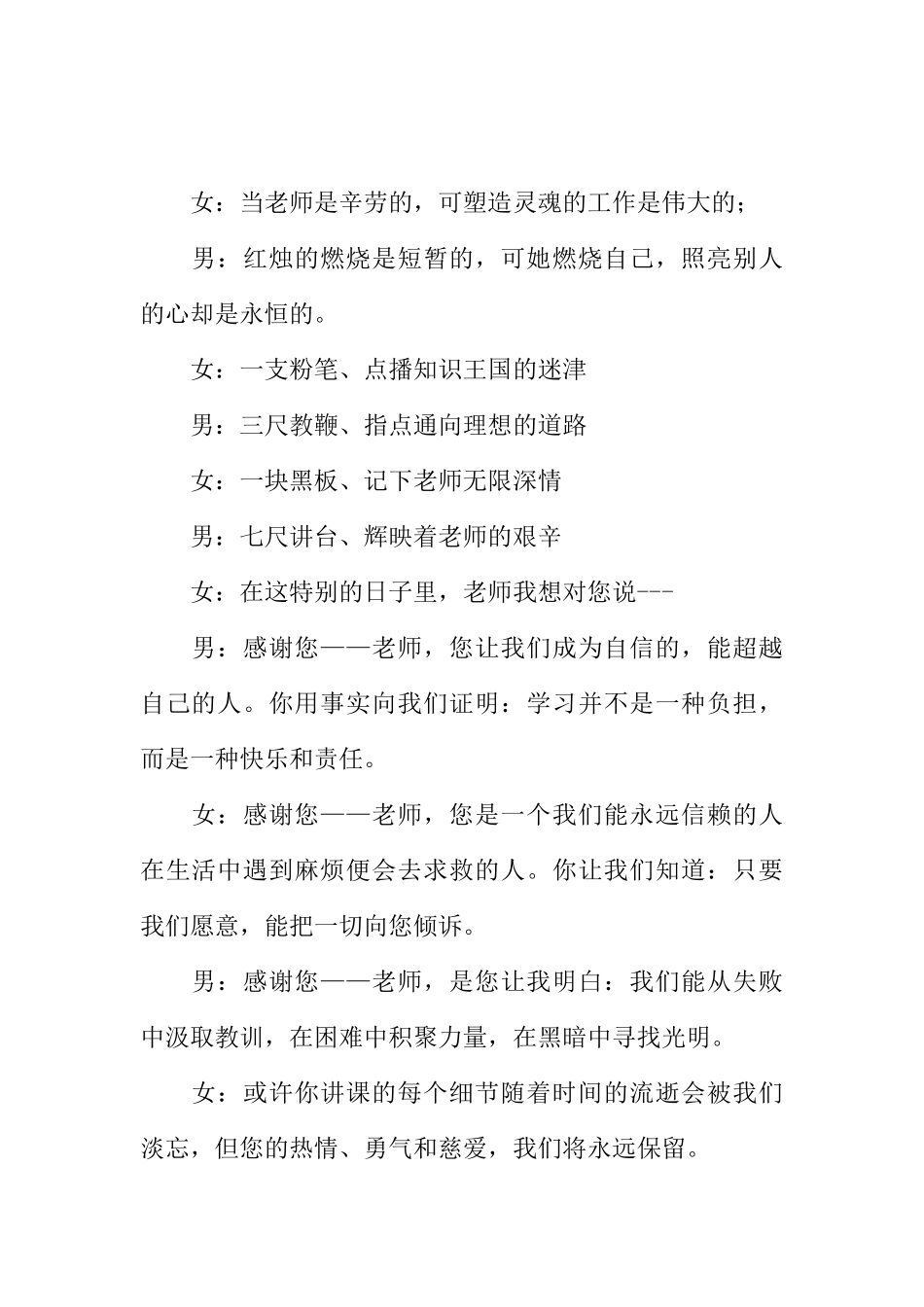 女：当老师是辛劳的，可塑造灵魂的工作是伟大的；

男：红烛的燃烧是短暂的，可她燃烧自己，照亮别人的心却是永恒的。

女：一支粉笔、点播知识王国的迷津

男：三尺教鞭、指点通向理想的道路

女：一块黑板、记下老师无限深情

男：七尺讲台、辉映着老师的艰辛

女：在这特别的日子里，老师我想对您说---

男：感谢您——老师，您让我们成为自信的，能超越自己的人。你用事实向我们证明：学习并不是一种负担，而是一种快乐和责任。

女：感谢您——老师，您是一个我们能永远信赖的人在生活中遇到麻烦便会去求救的人。你让我们知道：只要我们愿意，能把一切向您倾诉。

男：感谢您——老师，是您让我明白：我们能从失败中汲取教训，在困难中积聚力量，在黑暗中寻找光明。

女：或许你讲课的每个细节随着时间的流逝会被我们淡忘，但您的热情、勇气和慈爱，我们将永远保留。